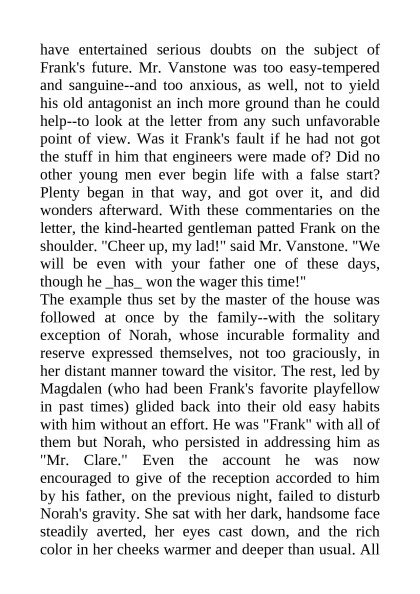 have entertained serious doubts on the subject of Frank's future. Mr. Vanstone was too easy-tempered and sanguine--and too anxious, as well, not to yield his old antagonist an inch more ground than he could help--to look at the letter from any such unfavorable point of view. Was it Frank's fault if he had not got the stuff in him that engineers were made of? Did no other young men ever begin life with a false start? Plenty began in that way, and got over it, and did wonders afterward. With these commentaries on the letter, the kind-hearted gentleman patted Frank on the shoulder. "Cheer up, my lad!" said Mr. Vanstone. "We will be even with your father one of these days, though he _has_ won the wager this time!"
The example thus set by the master of the house was followed at once by the family--with the solitary exception of Norah, whose incurable formality and reserve expressed themselves, not too graciously, in her distant manner toward the visitor. The rest, led by Magdalen (who had been Frank's favorite playfellow in past times) glided back into their old easy habits with him without an effort. He was "Frank" with all of them but Norah, who persisted in addressing him as "Mr. Clare." Even the account he was now encouraged to give of the reception accorded to him by his father, on the previous night, failed to disturb Norah's gravity. She sat with her dark, handsome face steadily averted, her eyes cast down, and the rich color in her cheeks warmer and deeper than usual. All